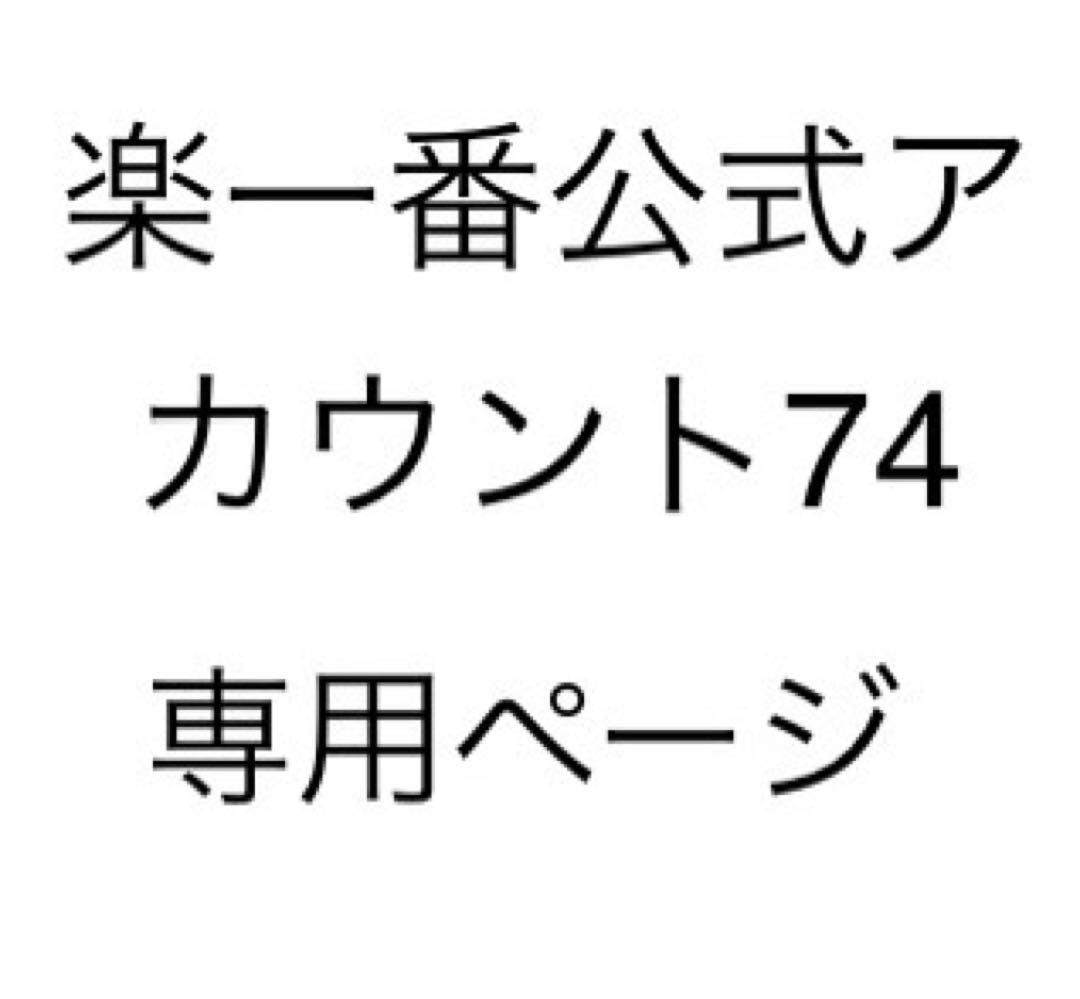 楽一番公式アカウント74
専用ページ